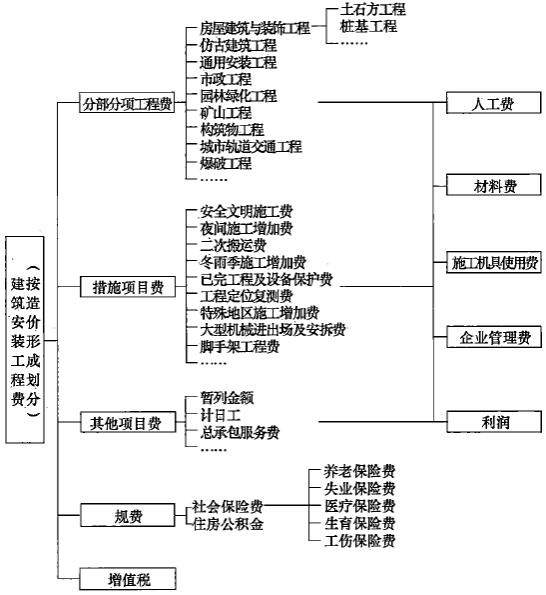 建筑安装工程费（按造价形成划分）

分部分项工程费
房屋建筑与装饰工程
土石方工程
桩基工程
……
仿古建筑工程
通用安装工程
市政工程
园林绿化工程
矿山工程
构筑物工程
城市轨道交通工程
爆破工程
……

措施项目费
安全文明施工费
夜间施工增加费
二次搬运费
冬雨季施工增加费
已完工程及设备保护费
工程定位复测费
特殊地区施工增加费
大型机械进出场及安拆费
脚手架工程费
……

其他项目费
暂列金额
计日工
总承包服务费
……

规费
社会保险费
养老保险费
失业保险费
医疗保险费
生育保险费
工伤保险费
住房公积金

增值税

人工费
材料费
施工机具使用费
企业管理费
利润